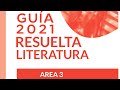 GUÍA
2021
RESUELTA
LITERATURA

AREA 3